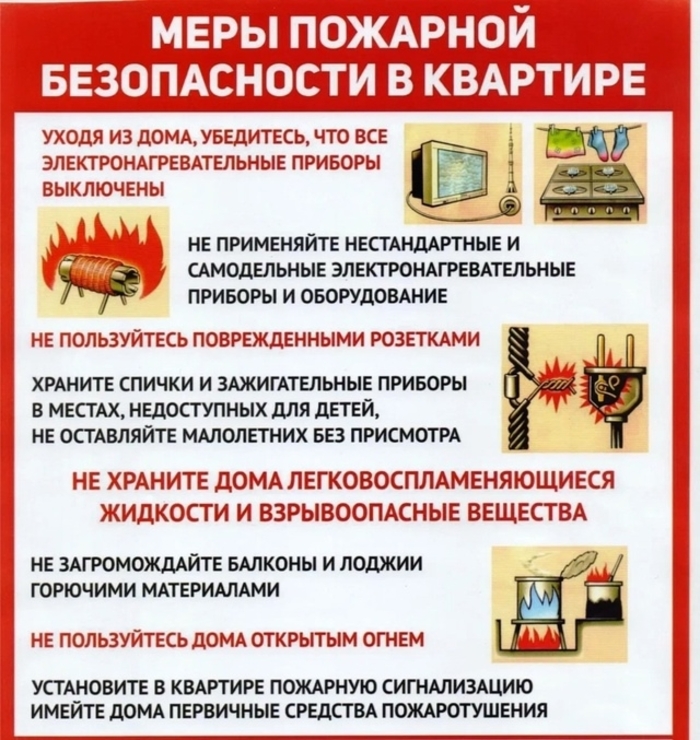 МЕРЫ ПОЖАРНОЙ БЕЗОПАСНОСТИ В КВАРТИРЕ

УХОДЯ ИЗ ДОМА, УБЕДИТЕСЬ, ЧТО ВСЕ ЭЛЕКТРОНАГРЕВАТЕЛЬНЫЕ ПРИБОРЫ ВЫКЛЮЧЕНЫ

НЕ ПРИМЕНЯЙТЕ НЕСТАНДАРТНЫЕ И САМОДЕЛЬНЫЕ ЭЛЕКТРОНАГРЕВАТЕЛЬНЫЕ ПРИБОРЫ И ОБОРУДОВАНИЕ

НЕ ПОЛЬЗУЙТЕСЬ ПОВРЕЖДЕННЫМИ РОЗЕТКАМИ

ХРАНИТЕ СПИЧКИ И ЗАЖИГАТЕЛЬНЫЕ ПРИБОРЫ В МЕСТАХ, НЕДОСТУПНЫХ ДЛЯ ДЕТЕЙ, НЕ ОСТАВЛЯЙТЕ МАЛОЛЕТНИХ БЕЗ ПРИСМОТРА

НЕ ХРАНИТЕ ДОМА ЛЕГКОВОСПЛАМЕНЯЮЩИЕСЯ ЖИДКОСТИ И ВЗРЫВООПАСНЫЕ ВЕЩЕСТВА

НЕ ЗАГРОМОЖДАЙТЕ БАЛКОНЫ И ЛОДЖИИ ГОРЮЧИМИ МАТЕРИАЛАМИ

НЕ ПОЛЬЗУЙТЕСЬ ДОМА ОТКРЫТЫМ ОГНЕМ

УСТАНОВИТЕ В КВАРТИРЕ ПОЖАРНУЮ СИГНАЛИЗАЦИЮ ИМЕЙТЕ ДОМА ПЕРВИЧНЫЕ СРЕДСТВА ПОЖАРОТУШЕНИЯ